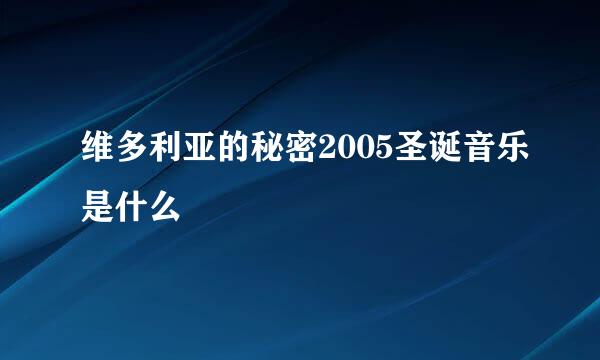 维多利亚的秘密2005圣诞音乐是什么